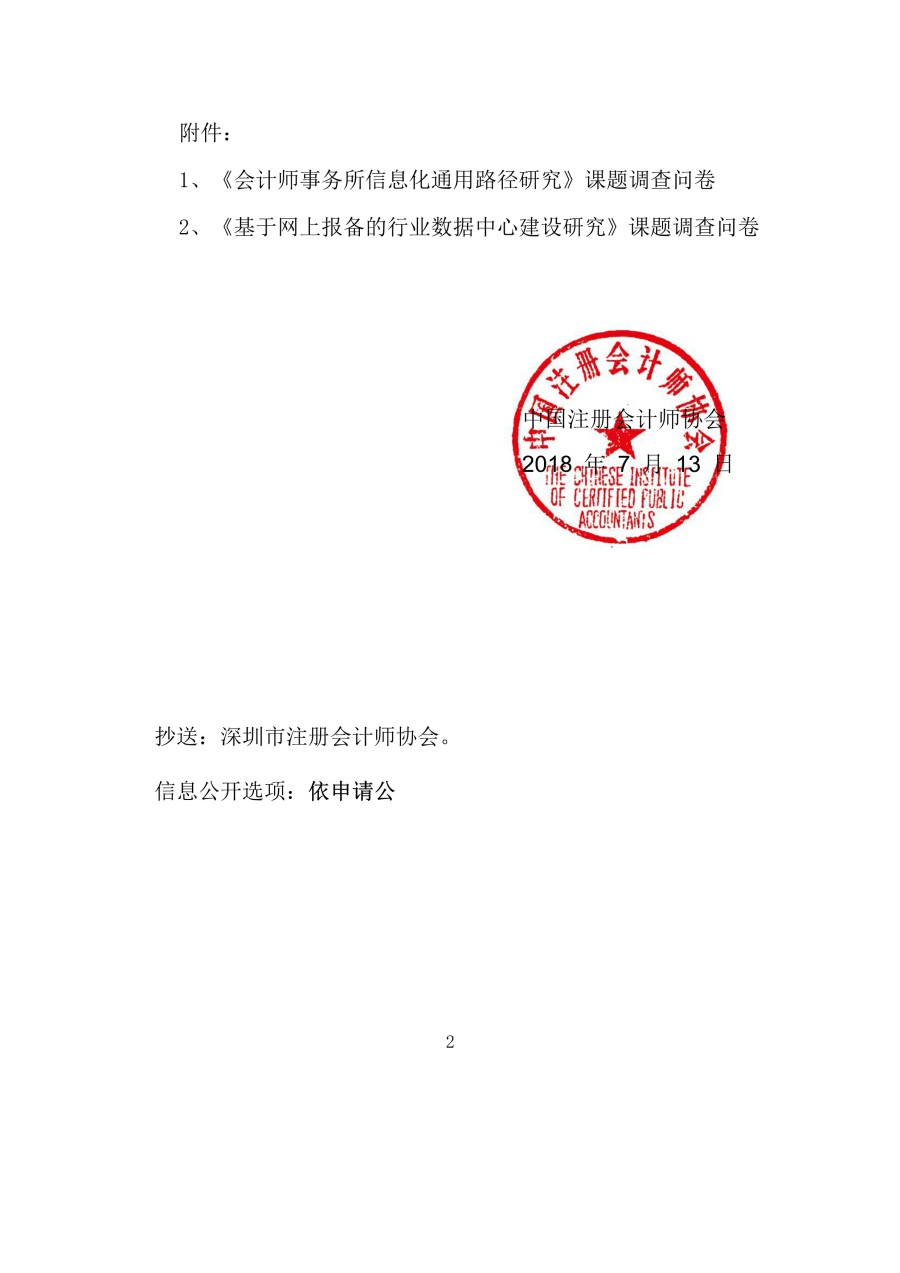 附件：

1、《会计师事务所信息化通用路径研究》课题调查问卷

2、《基于网上报备的行业数据中心建设研究》课题调查问卷

中国注册会计师协会
THE CHINESE INSTITUTE OF CERTIFIED PUBLIC ACCOUNTANTS

中国注册会计师协会
2018 年 7 月 13 日

抄送：深圳市注册会计师协会。

信息公开选项：依申请公

2